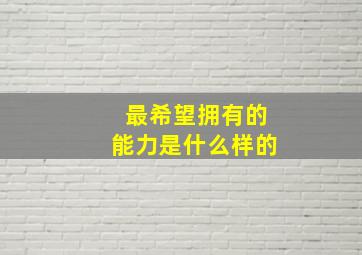 最希望拥有的
能力是什么样的